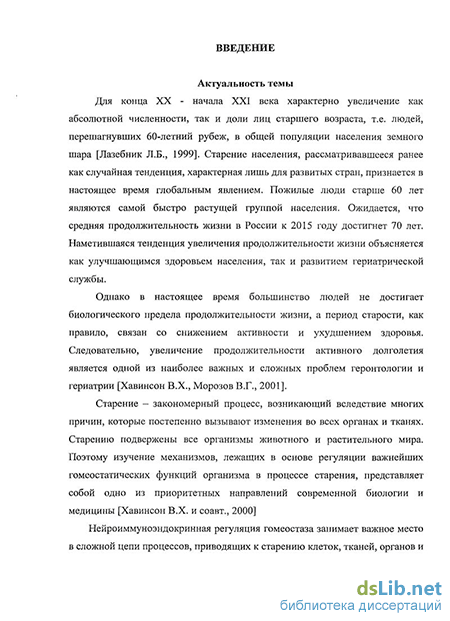 ВВЕДЕНИЕ

Актуальность темы

Для конца XX - начала XXI века характерно увеличение как абсолютной численности, так и доли лиц старшего возраста, т.е. людей, перешагнувших 60-летний рубеж, в общей популяции населения земного шара [Лазебник Л.Б., 1999]. Старение населения, рассматривавшееся ранее как случайная тенденция, характерная лишь для развитых стран, признается в настоящее время глобальным явлением. Пожилые люди старше 60 лет являются самой быстро растущей группой населения. Ожидается, что средняя продолжительность жизни в России к 2015 году достигнет 70 лет. Наметившаяся тенденция увеличения продолжительности жизни объясняется как улучшающимся здоровьем населения, так и развитием гериатрической службы.

Однако в настоящее время большинство людей не достигает биологического предела продолжительности жизни, а период старости, как правило, связан со снижением активности и ухудшением здоровья. Следовательно, увеличение продолжительности активного долголетия является одной из наиболее важных и сложных проблем геронтологии и гериатрии [Хавинсон В.Х., Морозов В.Г., 2001].

Старение – закономерный процесс, возникающий вследствие многих причин, которые постепенно вызывают изменения во всех органах и тканях. Старению подвержены все организмы животного и растительного мира. Поэтому изучение механизмов, лежащих в основе регуляции важнейших гомеостатических функций организма в процессе старения, представляет собой одно из приоритетных направлений современной биологии и медицины [Хавинсон В.Х. и соавт., 2000]

Нейроиммуноэндокринная регуляция гомеостаза занимает важное место в сложной цепи процессов, приводящих к старению клеток, тканей, органов и

dsLib.net
библиотека диссертаций